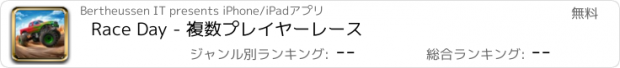 Bertheussen IT presents iPhone/iPadアプリ

無料

Race Day - 複数プレイヤーレース

ジャンル別ランキング: --

総合ランキング: --